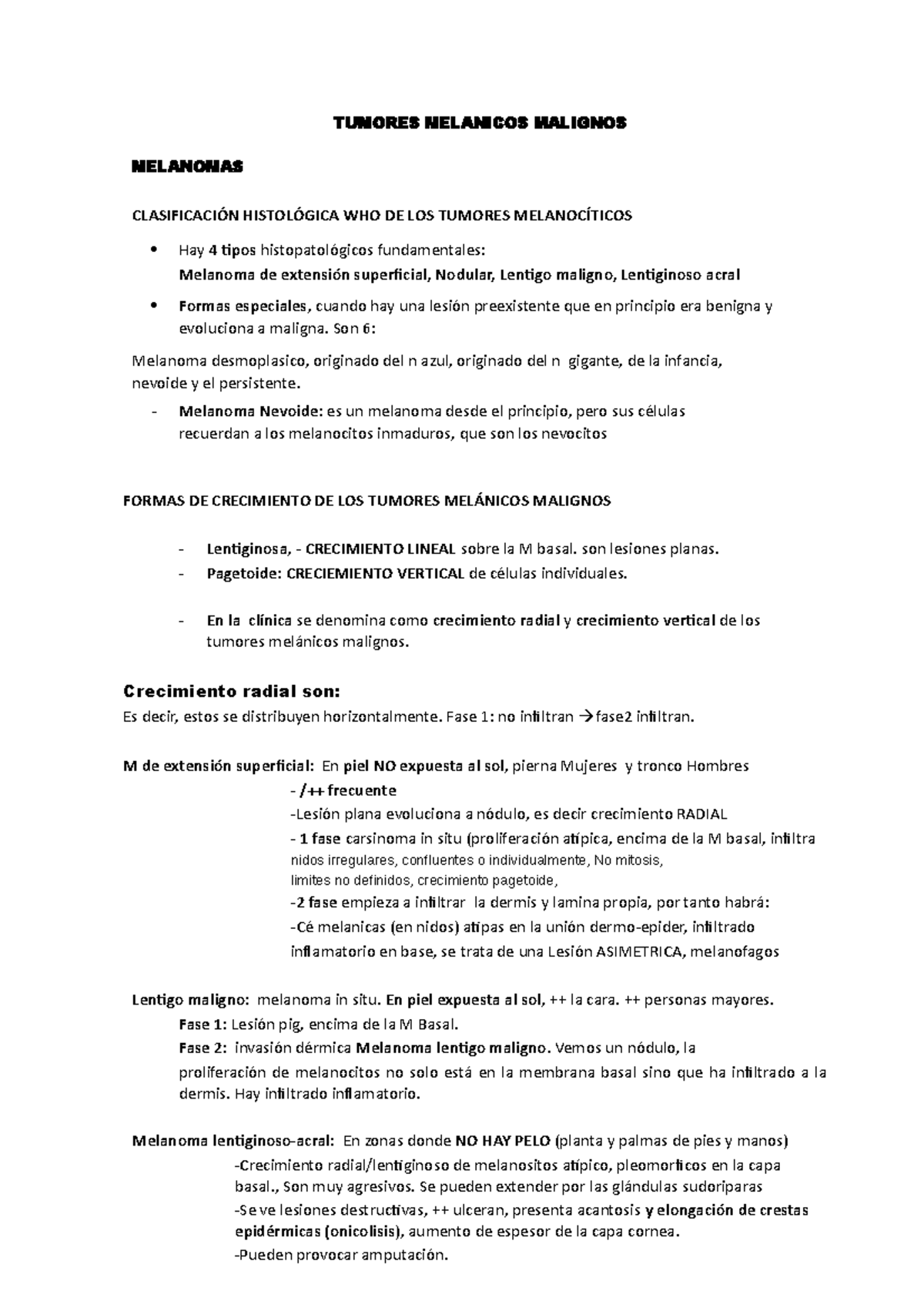 TUMORES MELANICOS MALIGNOS

MELANOMAS

CLASIFICACIÓN HISTOLÓGICA WHO DE LOS TUMORES MELANOCÍTICOS

• Hay 4 tipos histopatológicos fundamentales:
Melanoma de extensión superficial, Nodular, Lentigo maligno, Lentiginoso acral

• Formas especiales, cuando hay una lesión preexistente que en principio era benigna y evoluciona a maligna. Son 6:

Melanoma desmoplasico, originado del n azul, originado del n gigante, de la infancia, nevoide y el persistente.

- Melanoma Nevoide: es un melanoma desde el principio, pero sus células recuerdan a los melanocitos inmaduros, que son los nevocitos

FORMAS DE CRECIMIENTO DE LOS TUMORES MELÁNICOS MALIGNOS

- Lentiginosa, - CRECIMIENTO LINEAL sobre la M basal. son lesiones planas.
- Pagetoide: CRECIEMIENTO VERTICAL de células individuales.

- En la clínica se denomina como crecimiento radial y crecimiento vertical de los tumores melánicos malignos.

Crecimiento radial son:
Es decir, estos se distribuyen horizontalmente. Fase 1: no infiltran →fase2 infiltran.

M de extensión superficial: En piel NO expuesta al sol, pierna Mujeres y tronco Hombres
- /++ frecuente
-Lesión plana evoluciona a nódulo, es decir crecimiento RADIAL
- 1 fase carsinoma in situ (proliferación atípica, encima de la M basal, infiltra nidos irregulares, confluentes o individualmente, No mitosis, limites no definidos, crecimiento pagetoide,
-2 fase empieza a infiltrar la dermis y lamina propia, por tanto habrá:
-Cé melanicas (en nidos) atipas en la unión dermo-epider, infiltrado inflamatorio en base, se trata de una Lesión ASIMETRICA, melanofagos

Lentigo maligno: melanoma in situ. En piel expuesta al sol, ++ la cara. ++ personas mayores.
Fase 1: Lesión pig, encima de la M Basal.
Fase 2: invasión dérmica Melanoma lentigo maligno. Vemos un nódulo, la proliferación de melanocitos no solo está en la membrana basal sino que ha infiltrado a la dermis. Hay infiltrado inflamatorio.

Melanoma lentiginoso-acral: En zonas donde NO HAY PELO (planta y palmas de pies y manos)
-Crecimiento radial/lentiginoso de melanositos atípico, pleomorficos en la capa basal., Son muy agresivos. Se pueden extender por las glándulas sudoriparas
-Se ve lesiones destructivas, ++ ulceran, presenta acantosis y elongación de crestas epidérmicas (onicolisis), aumento de espesor de la capa cornea.
-Pueden provocar amputación.